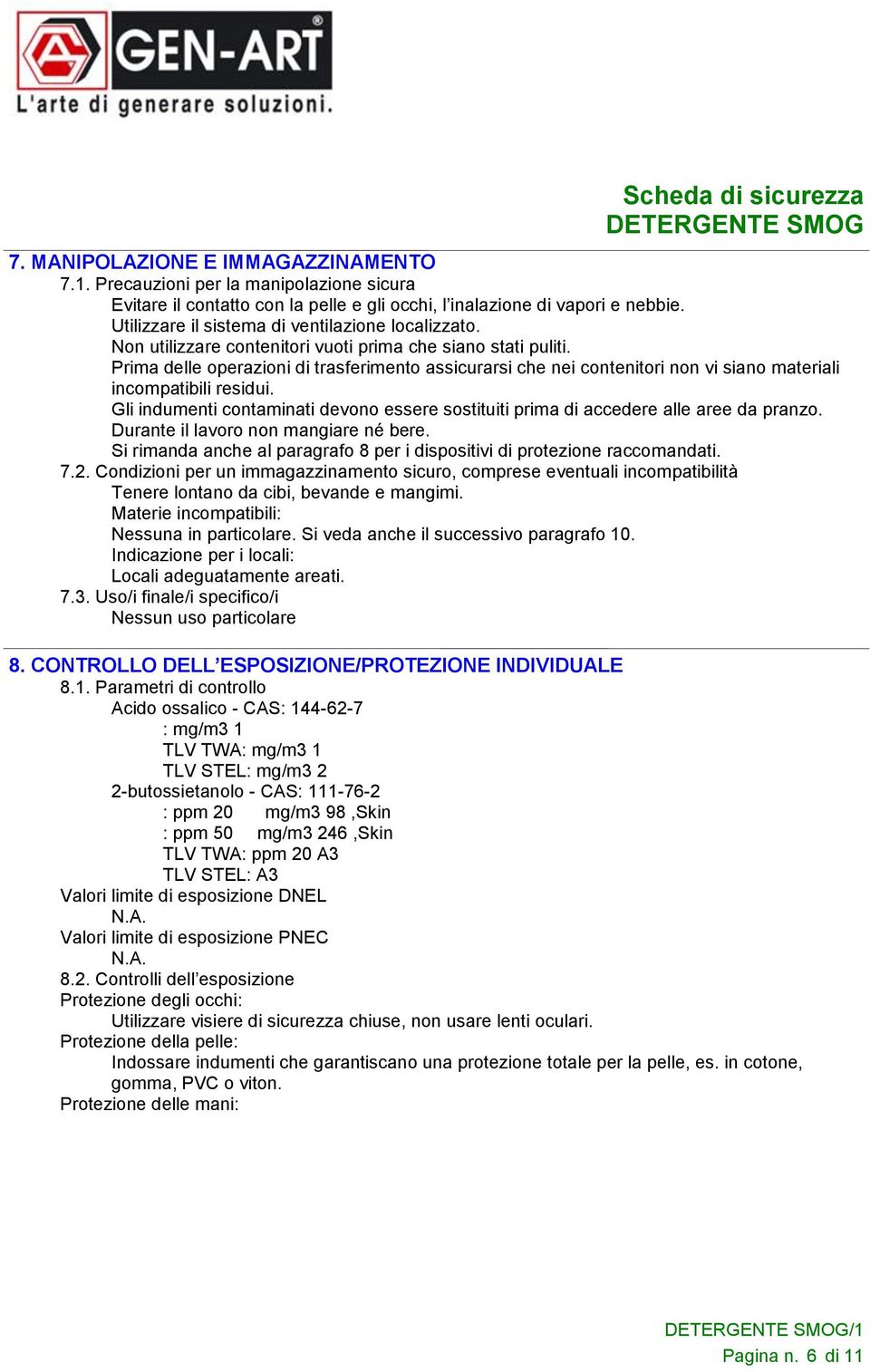 GEN-ART®
L'arte di generare soluzioni.

Scheda di sicurezza
DETERGENTE SMOG

7. MANIPOLAZIONE E IMMAGAZZINAMENTO
7.1. Precauzioni per la manipolazione sicura
Evitare il contatto con la pelle e gli occhi, l'inalazione di vapori e nebbie.
Utilizzare il sistema di ventilazione localizzato.
Non utilizzare contenitori vuoti prima che siano stati puliti.
Prima delle operazioni di trasferimento assicurarsi che nei contenitori non vi siano materiali incompatibili residui.
Gli indumenti contaminati devono essere sostituiti prima di accedere alle aree da pranzo.
Durante il lavoro non mangiare né bere.
Si rimanda anche al paragrafo 8 per i dispositivi di protezione raccomandati.
7.2. Condizioni per un immagazzinamento sicuro, comprese eventuali incompatibilità
Tenere lontano da cibi, bevande e mangimi.
Materie incompatibili:
Nessuna in particolare. Si veda anche il successivo paragrafo 10.
Indicazione per i locali:
Locali adeguatamente areati.
7.3. Uso/i finale/i specifico/i
Nessun uso particolare

8. CONTROLLO DELL'ESPOSIZIONE/PROTEZIONE INDIVIDUALE
8.1. Parametri di controllo
Acido ossalico - CAS: 144-62-7
: mg/m3 1
TLV TWA: mg/m3 1
TLV STEL: mg/m3 2
2-butossietanolo - CAS: 111-76-2
: ppm 20 mg/m3 98 ,Skin
: ppm 50 mg/m3 246 ,Skin
TLV TWA: ppm 20 A3
TLV STEL: A3
Valori limite di esposizione DNEL
N.A.
Valori limite di esposizione PNEC
N.A.
8.2. Controlli dell'esposizione
Protezione degli occhi:
Utilizzare visiere di sicurezza chiuse, non usare lenti oculari.
Protezione della pelle:
Indossare indumenti che garantiscano una protezione totale per la pelle, es. in cotone, gomma, PVC o viton.
Protezione delle mani:

DETERGENTE SMOG/1
Pagina n. 6 di 11